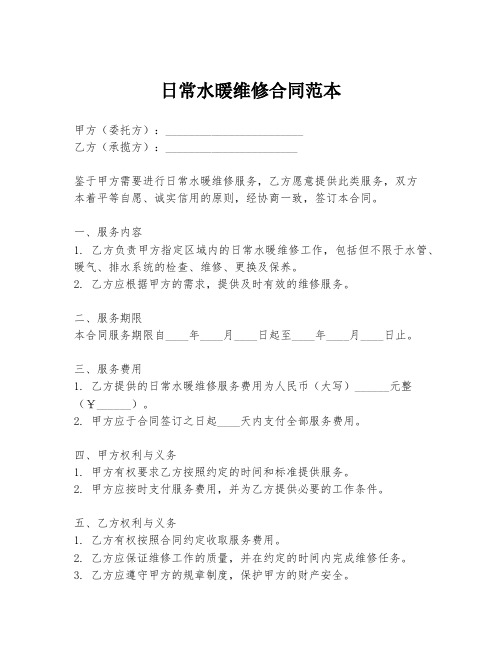 日常水暖维修合同范本

甲方（委托方）：________________________

乙方（承揽方）：________________________

鉴于甲方需要进行日常水暖维修服务，乙方愿意提供此类服务，双方本着平等自愿、诚实信用的原则，经协商一致，签订本合同。

一、服务内容

1. 乙方负责甲方指定区域内的日常水暖维修工作，包括但不限于水管、暖气、排水系统的检查、维修、更换及保养。

2. 乙方应根据甲方的需求，提供及时有效的维修服务。

二、服务期限

本合同服务期限自____年____月____日起至____年____月____日止。

三、服务费用

1. 乙方提供的日常水暖维修服务费用为人民币（大写）______元整（￥______）。

2. 甲方应于合同签订之日起____天内支付全部服务费用。

四、甲方权利与义务

1. 甲方有权要求乙方按照约定的时间和标准提供服务。

2. 甲方应按时支付服务费用，并为乙方提供必要的工作条件。

五、乙方权利与义务

1. 乙方有权按照合同约定收取服务费用。

2. 乙方应保证维修工作的质量，并在约定的时间内完成维修任务。

3. 乙方应遵守甲方的规章制度，保护甲方的财产安全。